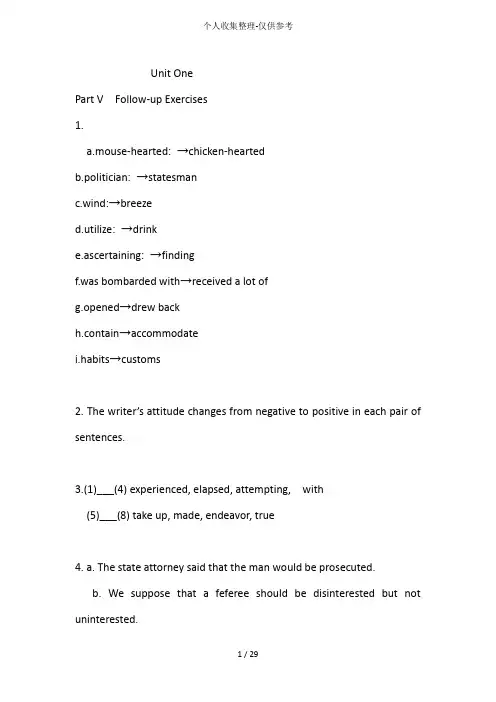 个人收集整理-仅供参考

Unit One

Part V Follow-up Exercises

1.

a.mouse-hearted: →chicken-hearted

b.politician: →statesman

c.wind:→breeze

d.utilize: →drink

e.ascertaining: →finding

f.was bombarded with→received a lot of

g.opened→drew back

h.contain→accommodate

i.habits→customs

2. The writer's attitude changes from negative to positive in each pair of sentences.

3.(1)___(4) experienced, elapsed, attempting, with

(5)___(8) take up, made, endeavor, true

4. a. The state attorney said that the man would be prosecuted.

b. We suppose that a feferee should be disinterested but not uninterested.

1 / 29